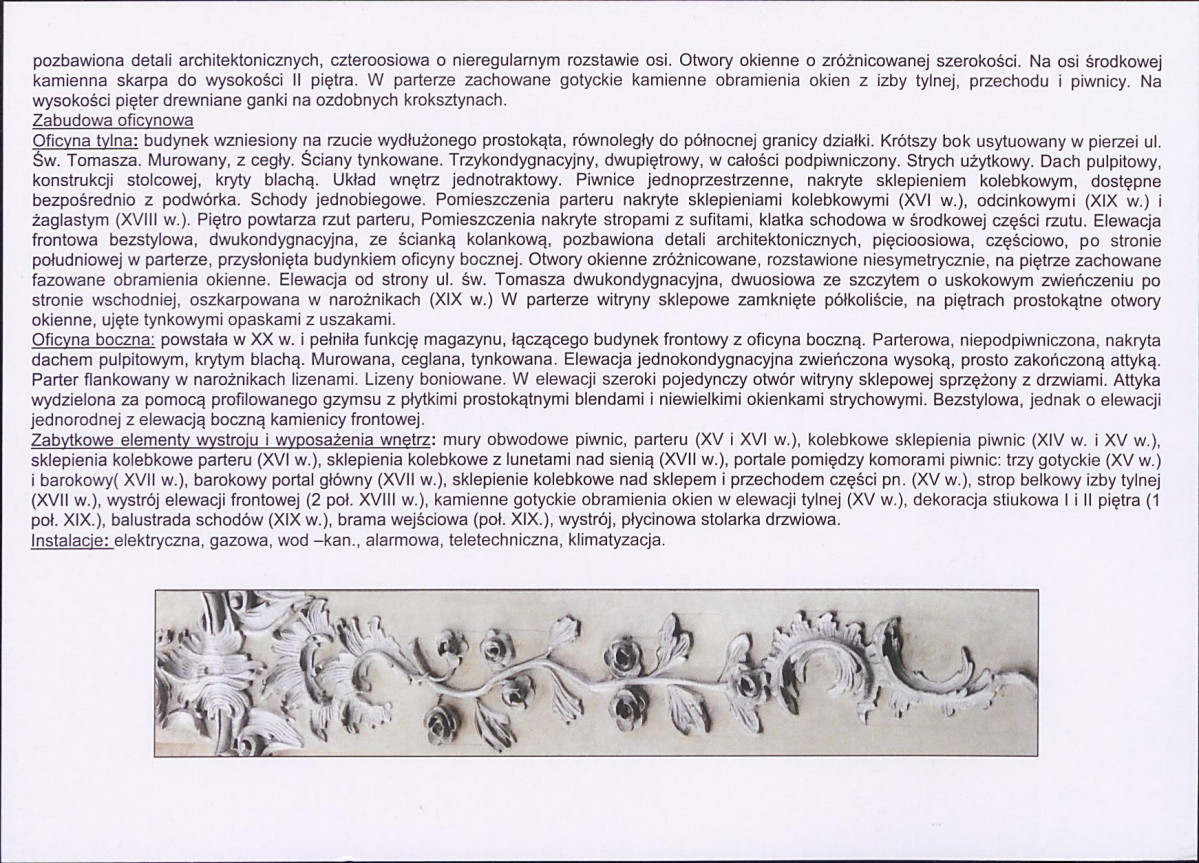 pozbawiona detali architektonicznych, czteroosiowa o nieregularnym rozstawie osi. Otwory okienne o zróżnicowanej szerokości. Na osi środkowej kamienna skarpa do wysokości II piętra. W parterze zachowane gotyckie kamienne obramienia okien z izby tylnej, przechodu i piwnicy. Na wysokości pięter drewniane ganki na ozdobnych kroksztynach.

Zabudowa oficynowa

Oficyna tylna: budynek wzniesiony na rzucie wydłużonego prostokąta, równoległy do północnej granicy działki. Krótszy bok usytuowany w pierzei ul. Św. Tomasza. Murowany, z cegły. Ściany tynkowane. Trzykondygnacyjny, dwupiętrowy, w całości podpiwniczony. Strych użytkowy. Dach pulpitowy, konstrukcji stolcowej, kryty blachą. Układ wnętrz jednotraktowy. Piwnice jednoprzestrzenne, nakryte sklepieniem kolebkowym, dostępne bezpośrednio z podwórka. Schody jednobiegowe. Pomieszczenia parteru nakryte sklepieniami kolebkowymi (XVI w.), odcinkowymi (XIX w.) i żaglastym (XVIII w.). Piętro powtarza rzut parteru, Pomieszczenia nakryte stropami z sufitami, klatka schodowa w środkowej części rzutu. Elewacja frontowa bezstylowa, dwukondygnacyjna, ze ścianką kolankową, pozbawiona detali architektonicznych, pięcioosiowa, częściowo, po stronie południowej w parterze, przysłonięta budynkiem oficyny bocznej. Otwory okienne zróżnicowane, rozstawione niesymetrycznie, na piętrze zachowane fazowane obramienia okienne. Elewacja od strony ul. św. Tomasza dwukondygnacyjna, dwuosiowa ze szczytem o uskokowym zwieńczeniu po stronie wschodniej, oszkarpowana w narożnikach (XIX w.) W parterze witryny sklepowe zamknięte półkoliście, na piętrach prostokątne otwory okienne, ujęte tynkowymi opaskami z uszakami.

Oficyna boczna: powstała w XX w. i pełniła funkcję magazynu, łączącego budynek frontowy z oficyna boczną. Parterowa, niepodpiwniczona, nakryta dachem pulpitowym, krytym blachą. Murowana, ceglana, tynkowana. Elewacja jednokondygnacyjna zwieńczona wysoką, prosto zakończoną attyką. Parter flankowany w narożnikach lizenami. Lizeny boniowane. W elewacji szeroki pojedynczy otwór witryny sklepowej sprzężony z drzwiami. Attyka wydzielona za pomocą profilowanego gzymsu z płytkimi prostokątnymi blendami i niewielkimi okienkami strychowymi. Bezstylowa, jednak o elewacji jednorodnej z elewacją boczną kamienicy frontowej.

Zabytkowe elementy wystroju i wyposażenia wnętrz: mury obwodowe piwnic, parteru (XV i XVI w.), kolebkowe sklepienia piwnic (XIV w. i XV w.), sklepienia kolebkowe parteru (XVI w.), sklepienia kolebkowe z lunetami nad sienią (XVII w.), portale pomiędzy komorami piwnic: trzy gotyckie (XV w.) i barokowy( XVII w.), barokowy portal główny (XVII w.), sklepienie kolebkowe nad sklepem i przechodem części pn. (XV w.), strop belkowy izby tylnej (XVII w.), wystrój elewacji frontowej (2 poł. XVIII w.), kamienne gotyckie obramienia okien w elewacji tylnej (XV w.), dekoracja stiukowa I i II piętra (1 poł. XIX.), balustrada schodów (XIX w.), brama wejściowa (poł. XIX.), wystrój, płycinowa stolarka drzwiowa.

Instalacje: elektryczna, gazowa, wod –kan., alarmowa, teletechniczna, klimatyzacja.